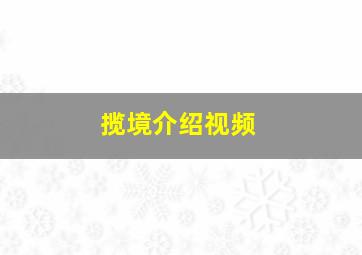 揽境介绍视频